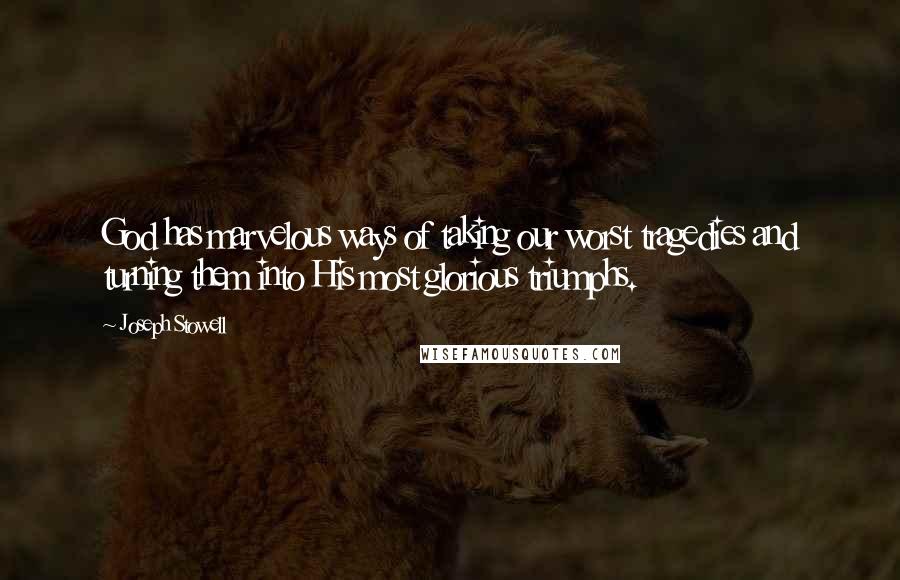 God has marvelous ways of taking our worst tragedies and turning them into His most glorious triumphs.

~ Joseph Stowell

WISEFAMOUSQUOTES.COM